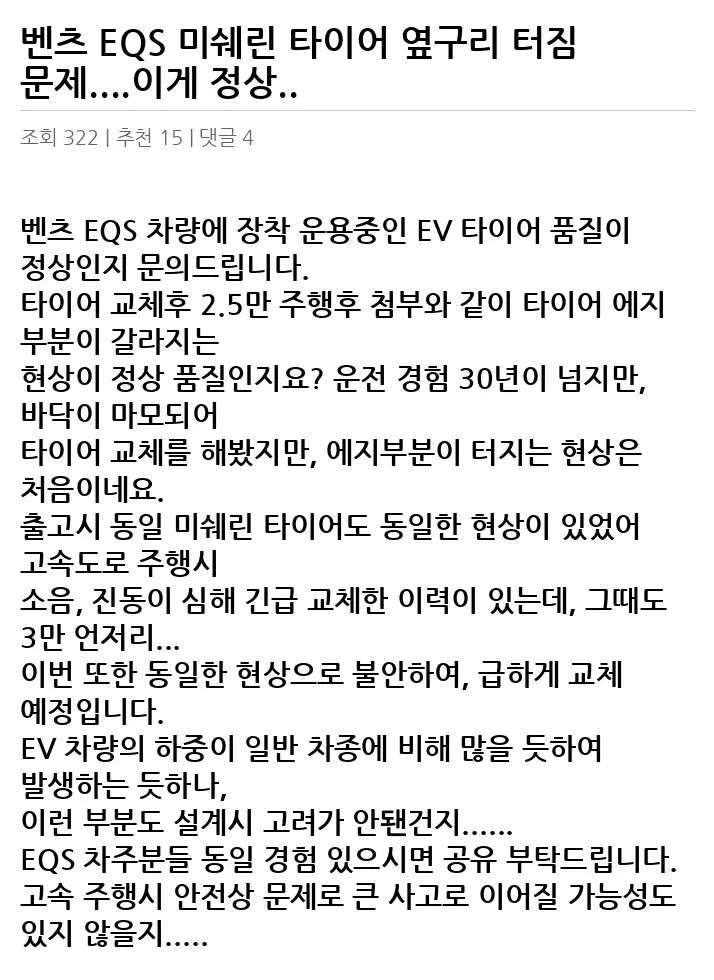 벤츠 EQS 미쉐린 타이어 옆구리 터짐 문제....이게 정상..

조회 322 | 추천 15 | 댓글 4

벤츠 EQS 차량에 장착 운용중인 EV 타이어 품질이 정상인지 문의드립니다.
타이어 교체후 2.5만 주행후 첨부와 같이 타이어 에지 부분이 갈라지는
현상이 정상 품질인지요? 운전 경험 30년이 넘지만, 바닥이 마모되어
타이어 교체를 해봤지만, 에지부분이 터지는 현상은 처음이네요.
출고시 동일 미쉐린 타이어도 동일한 현상이 있었어 고속도로 주행시
소음, 진동이 심해 긴급 교체한 이력이 있는데, 그때도 3만 언저리...
이번 또한 동일한 현상으로 불안하여, 급하게 교체 예정입니다.
EV 차량의 하중이 일반 차종에 비해 많을 듯하여 발생하는 듯하나,
이런 부분도 설계시 고려가 안됀건지......
EQS 차주분들 동일 경험 있으시면 공유 부탁드립니다.
고속 주행시 안전상 문제로 큰 사고로 이어질 가능성도 있지 않을지.....